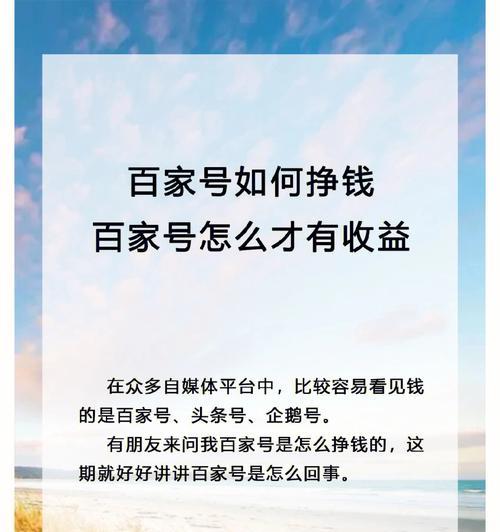 百家号如何挣钱
百家号怎么才有收益

在众多自媒体平台中，比较容易看见钱的是百家号、头条号、企鹅号。

有朋友来问我百家号是怎么挣钱的，这期就好好讲讲百家号是怎么回事。